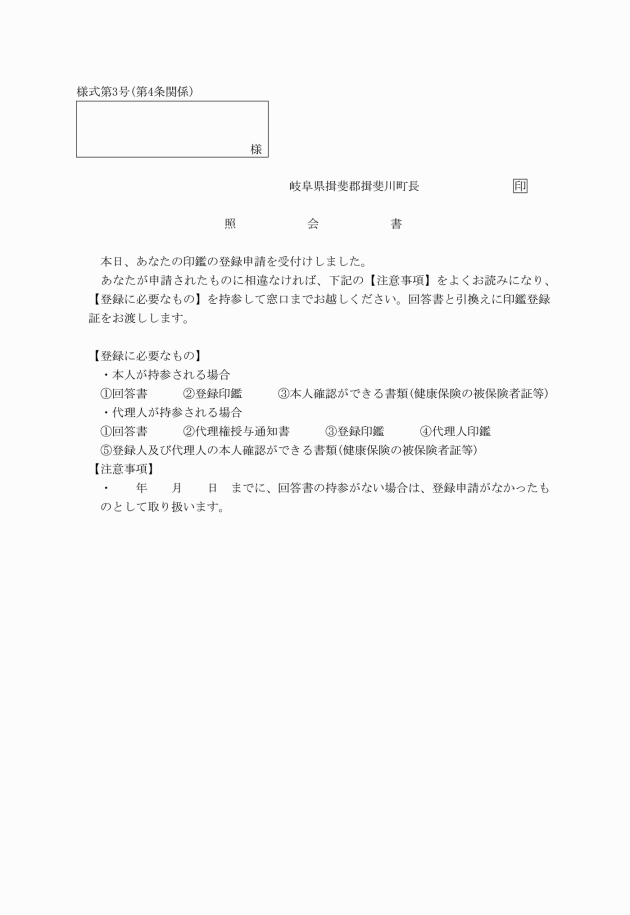 様式第3号(第4条関係)

様

岐阜県揖斐郡揖斐川町長　印

照　会　書

本日、あなたの印鑑の登録申請を受付けしました。

あなたが申請されたものに相違なければ、下記の【注意事項】をよくお読みになり、【登録に必要なもの】を持参して窓口までお越しください。回答書と引換えに印鑑登録証をお渡しします。

【登録に必要なもの】
・本人が持参される場合
①回答書　②登録印鑑　③本人確認ができる書類(健康保険の被保険者証等)
・代理人が持参される場合
①回答書　②代理権授与通知書　③登録印鑑　④代理人印鑑
⑤登録人及び代理人の本人確認ができる書類(健康保険の被保険者証等)
【注意事項】
・　年　月　日　までに、回答書の持参がない場合は、登録申請がなかったものとして取り扱います。